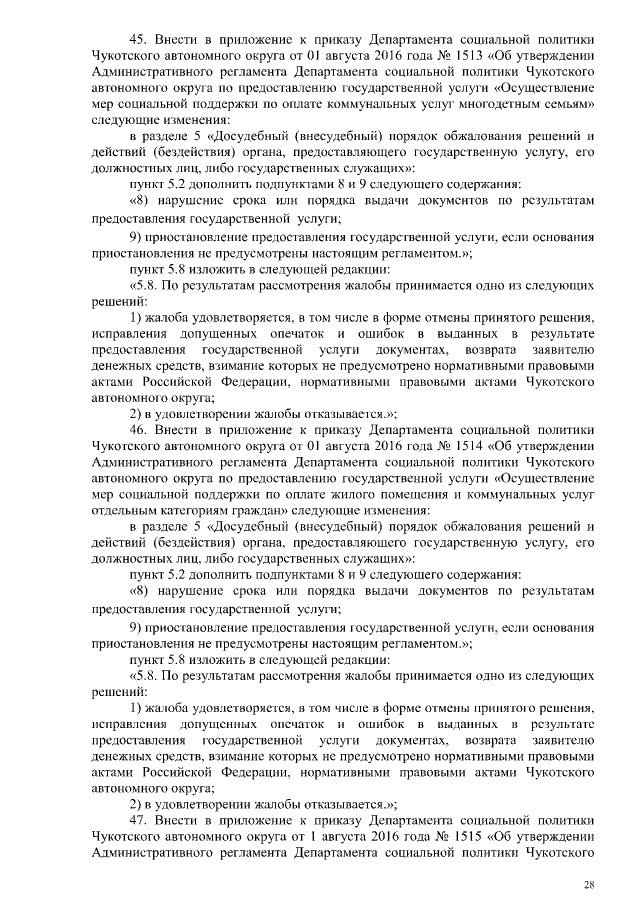 45. Внести в приложение к приказу Департамента социальной политики Чукотского автономного округа от 01 августа 2016 года № 1513 «Об утверждении Административного регламента Департамента социальной политики Чукотского автономного округа по предоставлению государственной услуги «Осуществление мер социальной поддержки по оплате коммунальных услуг многодетным семьям» следующие изменения:

в разделе 5 «Досудебный (внесудебный) порядок обжалования решений и действий (бездействия) органа, предоставляющего государственную услугу, его должностных лиц, либо государственных служащих»:

пункт 5.2 дополнить подпунктами 8 и 9 следующего содержания:

«8) нарушение срока или порядка выдачи документов по результатам предоставления государственной услуги;

9) приостановление предоставления государственной услуги, если основания приостановления не предусмотрены настоящим регламентом.»;

пункт 5.8 изложить в следующей редакции:

«5.8. По результатам рассмотрения жалобы принимается одно из следующих решений:

1) жалоба удовлетворяется, в том числе в форме отмены принятого решения, исправления допущенных опечаток и ошибок в выданных в результате предоставления государственной услуги документах, возврата заявителю денежных средств, взимание которых не предусмотрено нормативными правовыми актами Российской Федерации, нормативными правовыми актами Чукотского автономного округа;

2) в удовлетворении жалобы отказывается.»;

46. Внести в приложение к приказу Департамента социальной политики Чукотского автономного округа от 01 августа 2016 года № 1514 «Об утверждении Административного регламента Департамента социальной политики Чукотского автономного округа по предоставлению государственной услуги «Осуществление мер социальной поддержки по оплате жилого помещения и коммунальных услуг отдельным категориям граждан» следующие изменения:

в разделе 5 «Досудебный (внесудебный) порядок обжалования решений и действий (бездействия) органа, предоставляющего государственную услугу, его должностных лиц, либо государственных служащих»:

пункт 5.2 дополнить подпунктами 8 и 9 следующего содержания:

«8) нарушение срока или порядка выдачи документов по результатам предоставления государственной услуги;

9) приостановление предоставления государственной услуги, если основания приостановления не предусмотрены настоящим регламентом.»;

пункт 5.8 изложить в следующей редакции:

«5.8. По результатам рассмотрения жалобы принимается одно из следующих решений:

1) жалоба удовлетворяется, в том числе в форме отмены принятого решения, исправления допущенных опечаток и ошибок в выданных в результате предоставления государственной услуги документах, возврата заявителю денежных средств, взимание которых не предусмотрено нормативными правовыми актами Российской Федерации, нормативными правовыми актами Чукотского автономного округа;

2) в удовлетворении жалобы отказывается.»;

47. Внести в приложение к приказу Департамента социальной политики Чукотского автономного округа от 1 августа 2016 года № 1515 «Об утверждении Административного регламента Департамента социальной политики Чукотского

28